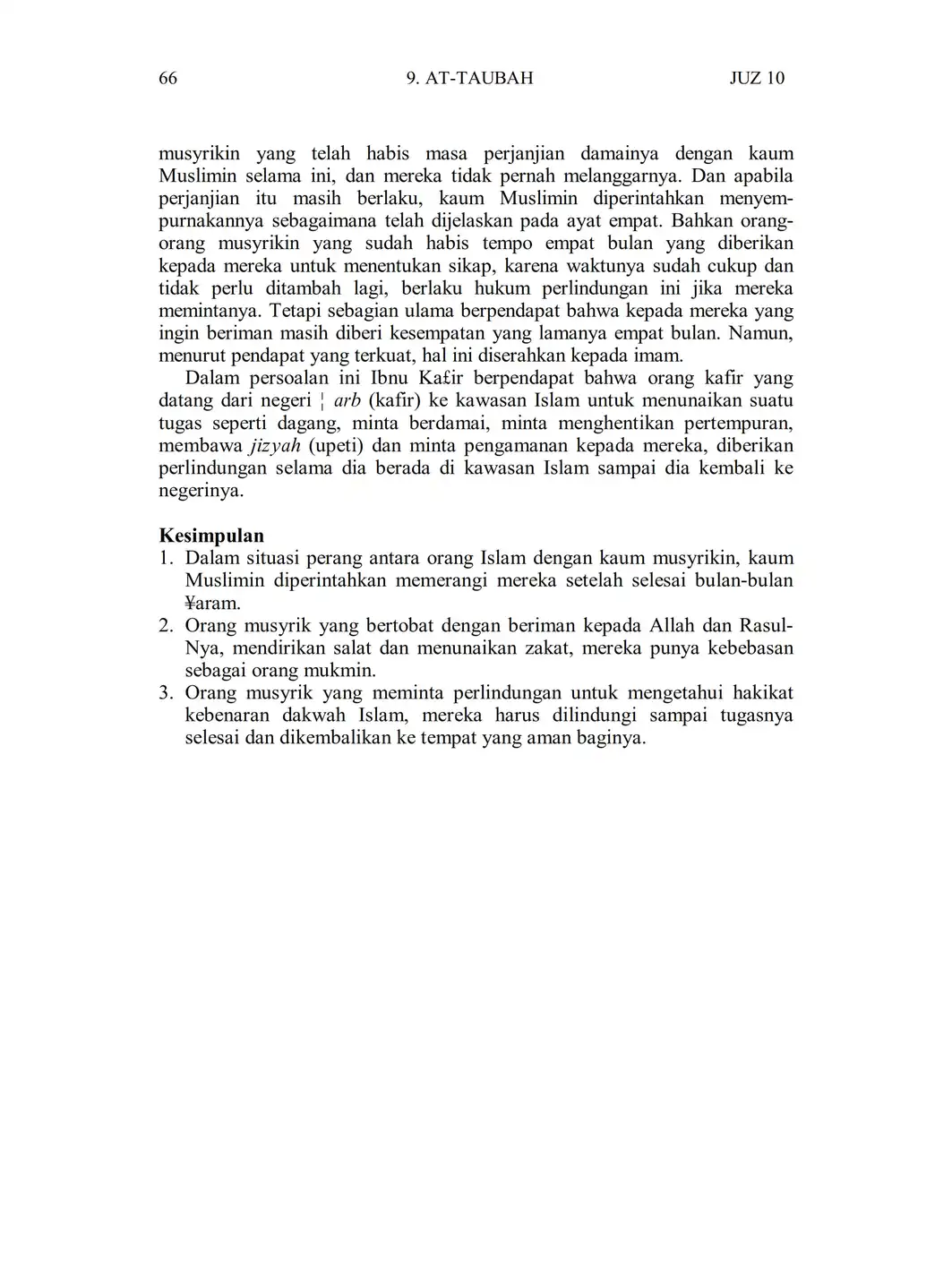 66 9. AT-TAUBAH JUZ 10

musyrikin yang telah habis masa perjanjian damainya dengan kaum Muslimin selama ini, dan mereka tidak pernah melanggarnya. Dan apabila perjanjian itu masih berlaku, kaum Muslimin diperintahkan menyempurnakannya sebagaimana telah dijelaskan pada ayat empat. Bahkan orang-orang musyrikin yang sudah habis tempo empat bulan yang diberikan kepada mereka untuk menentukan sikap, karena waktunya sudah cukup dan tidak perlu ditambah lagi, berlaku hukum perlindungan ini jika mereka memintanya. Tetapi sebagian ulama berpendapat bahwa kepada mereka yang ingin beriman masih diberi kesempatan yang lamanya empat bulan. Namun, menurut pendapat yang terkuat, hal ini diserahkan kepada imam.

Dalam persoalan ini Ibnu Ka£ir berpendapat bahwa orang kafir yang datang dari negeri ¦ arb (kafir) ke kawasan Islam untuk menunaikan suatu tugas seperti dagang, minta berdamai, minta menghentikan pertempuran, membawa jizyah (upeti) dan minta pengamanan kepada mereka, diberikan perlindungan selama dia berada di kawasan Islam sampai dia kembali ke negerinya.

Kesimpulan
1. Dalam situasi perang antara orang Islam dengan kaum musyrikin, kaum Muslimin diperintahkan memerangi mereka setelah selesai bulan-bulan ¥aram.
2. Orang musyrik yang bertobat dengan beriman kepada Allah dan Rasul-Nya, mendirikan salat dan menunaikan zakat, mereka punya kebebasan sebagai orang mukmin.
3. Orang musyrik yang meminta perlindungan untuk mengetahui hakikat kebenaran dakwah Islam, mereka harus dilindungi sampai tugasnya selesai dan dikembalikan ke tempat yang aman baginya.